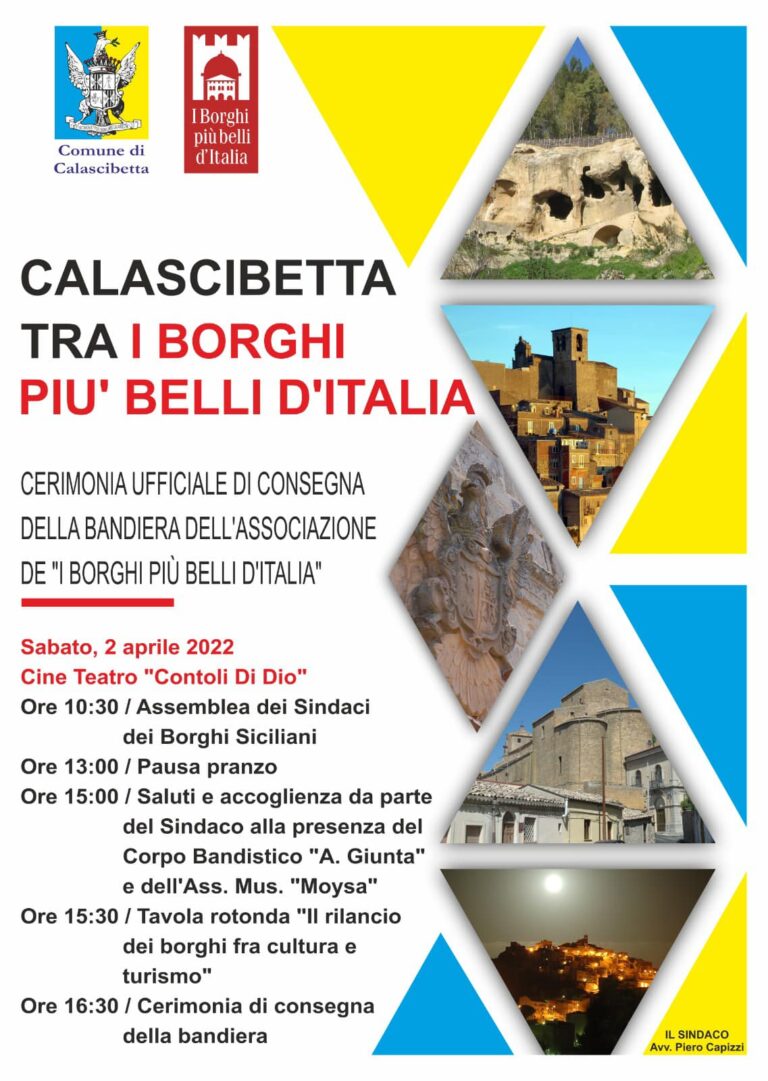 Comune di Calascibetta

I Borghi più belli d'Italia

CALASCIBETTA
TRA I BORGHI
PIU' BELLI D'ITALIA

CERIMONIA UFFICIALE DI CONSEGNA DELLA BANDIERA DELL'ASSOCIAZIONE DE "I BORGHI PIÙ BELLI D'ITALIA"

Sabato, 2 aprile 2022
Cine Teatro "Contoli Di Dio"
Ore 10:30 / Assemblea dei Sindaci dei Borghi Siciliani
Ore 13:00 / Pausa pranzo
Ore 15:00 / Saluti e accoglienza da parte del Sindaco alla presenza del Corpo Bandistico "A. Giunta" e dell'Ass. Mus. "Moysa"
Ore 15:30 / Tavola rotonda "Il rilancio dei borghi fra cultura e turismo"
Ore 16:30 / Cerimonia di consegna della bandiera

IL SINDACO
Avv. Piero Capizzi